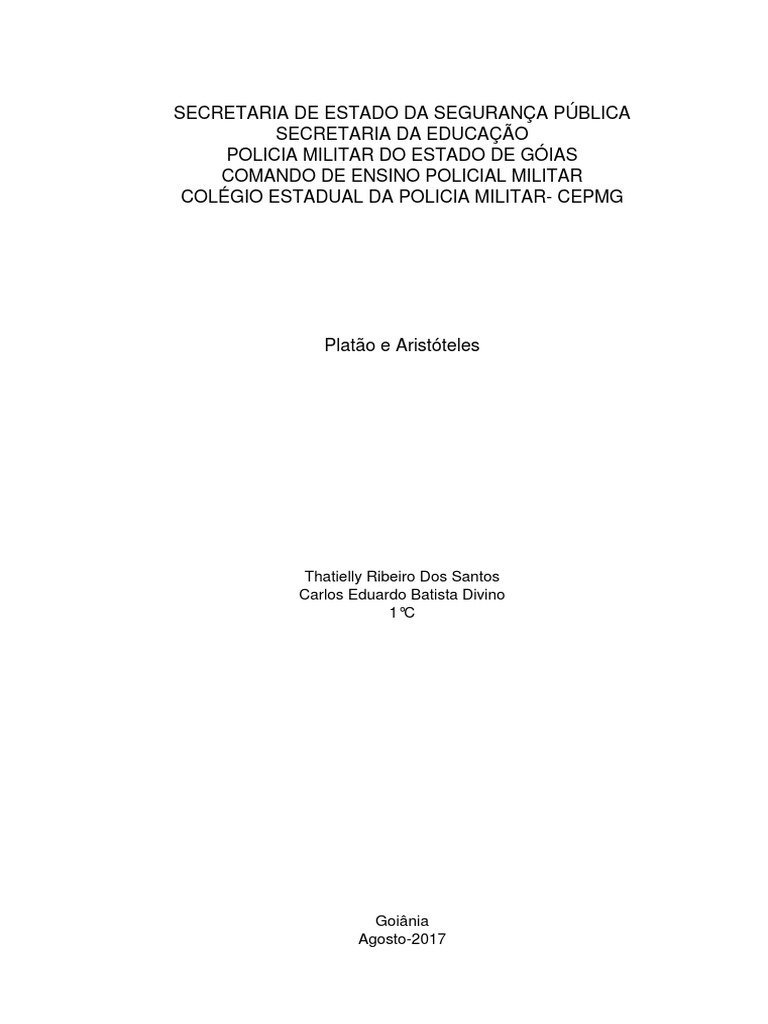 SECRETARIA DE ESTADO DA SEGURANÇA PÚBLICA
SECRETARIA DA EDUCAÇÃO
POLICIA MILITAR DO ESTADO DE GÓIAS
COMANDO DE ENSINO POLICIAL MILITAR
COLÉGIO ESTADUAL DA POLICIA MILITAR- CEPMG

Platão e Aristóteles

Thatielly Ribeiro Dos Santos
Carlos Eduardo Batista Divino
1°C

Goiânia
Agosto-2017